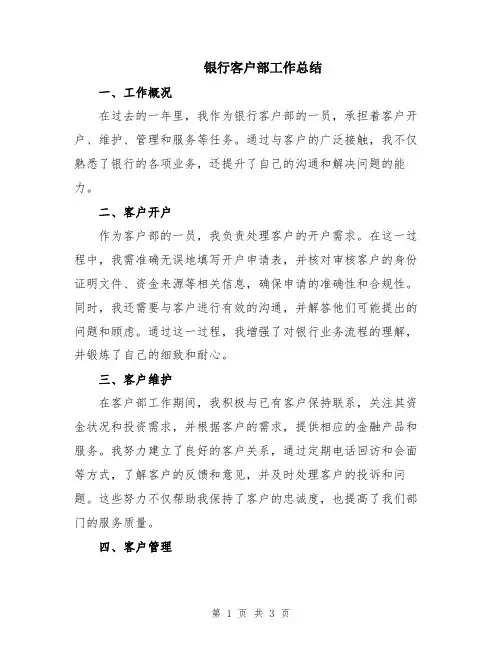 银行客户部工作总结

一、工作概况

在过去的一年里，我作为银行客户部的一员，承担着客户开户、维护、管理和服务等任务。通过与客户的广泛接触，我不仅熟悉了银行的各项业务，还提升了自己的沟通和解决问题的能力。

二、客户开户

作为客户部的一员，我负责处理客户的开户需求。在这一过程中，我需准确无误地填写开户申请表，并核对审核客户的身份证明文件、资金来源等相关信息，确保申请的准确性和合规性。同时，我还需要与客户进行有效的沟通，并解答他们可能提出的问题和顾虑。通过这一过程，我增强了对银行业务流程的理解，并锻炼了自己的细致和耐心。

三、客户维护

在客户部工作期间，我积极与已有客户保持联系，关注其资金状况和投资需求，并根据客户的需求，提供相应的金融产品和服务。我努力建立了良好的客户关系，通过定期电话回访和会面等方式，了解客户的反馈和意见，并及时处理客户的投诉和问题。这些努力不仅帮助我保持了客户的忠诚度，也提高了我们部门的服务质量。

四、客户管理

第 1 页 共 3 页